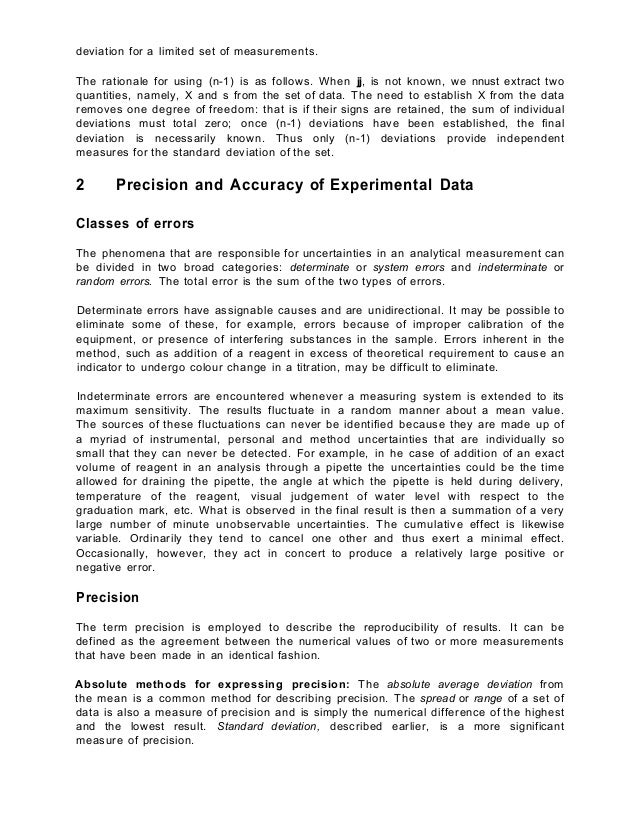 deviation for a limited set of measurements.

The rationale for using (n-1) is as follows. When jj, is not known, we nnust extract two quantities, namely, X and s from the set of data. The need to establish X from the data removes one degree of freedom: that is if their signs are retained, the sum of individual deviations must total zero; once (n-1) deviations have been established, the final deviation is necessarily known. Thus only (n-1) deviations provide independent measures for the standard deviation of the set.

2 Precision and Accuracy of Experimental Data

Classes of errors

The phenomena that are responsible for uncertainties in an analytical measurement can be divided in two broad categories: determinate or system errors and indeterminate or random errors. The total error is the sum of the two types of errors.

Determinate errors have assignable causes and are unidirectional. It may be possible to eliminate some of these, for example, errors because of improper calibration of the equipment, or presence of interfering substances in the sample. Errors inherent in the method, such as addition of a reagent in excess of theoretical requirement to cause an indicator to undergo colour change in a titration, may be difficult to eliminate.

Indeterminate errors are encountered whenever a measuring system is extended to its maximum sensitivity. The results fluctuate in a random manner about a mean value. The sources of these fluctuations can never be identified because they are made up of a myriad of instrumental, personal and method uncertainties that are individually so small that they can never be detected. For example, in he case of addition of an exact volume of reagent in an analysis through a pipette the uncertainties could be the time allowed for draining the pipette, the angle at which the pipette is held during delivery, temperature of the reagent, visual judgement of water level with respect to the graduation mark, etc. What is observed in the final result is then a summation of a very large number of minute unobservable uncertainties. The cumulative effect is likewise variable. Ordinarily they tend to cancel one other and thus exert a minimal effect. Occasionally, however, they act in concert to produce a relatively large positive or negative error.

Precision

The term precision is employed to describe the reproducibility of results. It can be defined as the agreement between the numerical values of two or more measurements that have been made in an identical fashion.

Absolute methods for expressing precision: The absolute average deviation from the mean is a common method for describing precision. The spread or range of a set of data is also a measure of precision and is simply the numerical difference of the highest and the lowest result. Standard deviation, described earlier, is a more significant measure of precision.